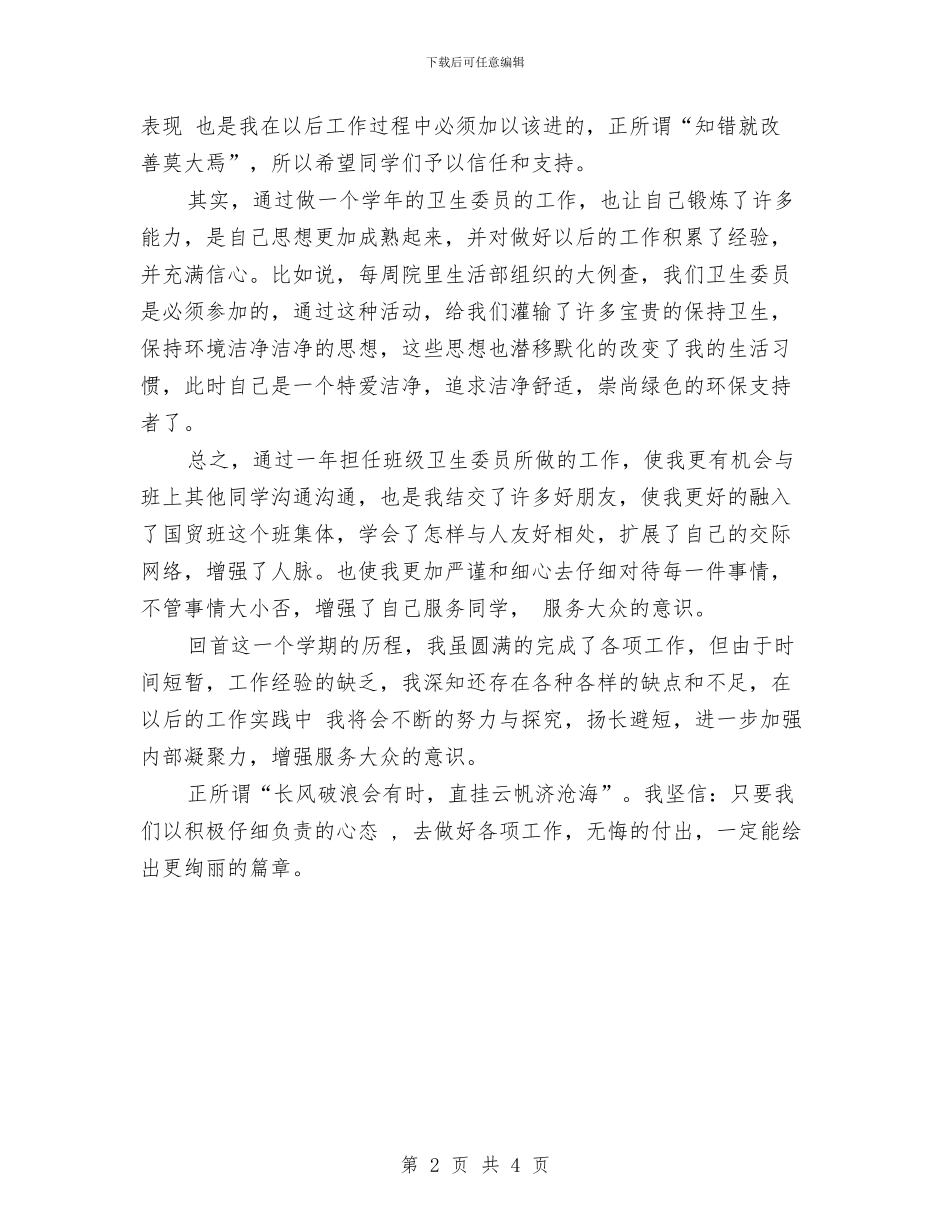 下载后可任意编辑

表现 也是我在以后工作过程中必须加以该进的，正所谓“知错就改善莫大焉”，所以希望同学们予以信任和支持。

其实，通过做一个学年的卫生委员的工作，也让自己锻炼了许多能力，是自己思想更加成熟起来，并对做好以后的工作积累了经验，并充满信心。比如说，每周院里生活部组织的大例查，我们卫生委员是必须参加的，通过这种活动，给我们灌输了许多宝贵的保持卫生，保持环境洁净洁净的思想，这些思想也潜移默化的改变了我的生活习惯，此时自己是一个特爱洁净，追求洁净舒适，崇尚绿色的环保支持者了。

总之，通过一年担任班级卫生委员所做的工作，使我更有机会与班上其他同学沟通沟通，也是我结交了许多好朋友，使我更好的融入了国贸班这个班集体，学会了怎样与人友好相处，扩展了自己的交际网络，增强了人脉。也使我更加严谨和细心去仔细对待每一件事情，不管事情大小否，增强了自己服务同学， 服务大众的意识。

回首这一个学期的历程，我虽圆满的完成了各项工作，但由于时间短暂，工作经验的缺乏，我深知还存在各种各样的缺点和不足，在以后的工作实践中 我将会不断的努力与探究，扬长避短，进一步加强内部凝聚力，增强服务大众的意识。

正所谓“长风破浪会有时，直挂云帆济沧海”。我坚信：只要我们以积极仔细负责的心态 ，去做好各项工作，无悔的付出，一定能绘出更绚丽的篇章。

第 2 页 共 4 页